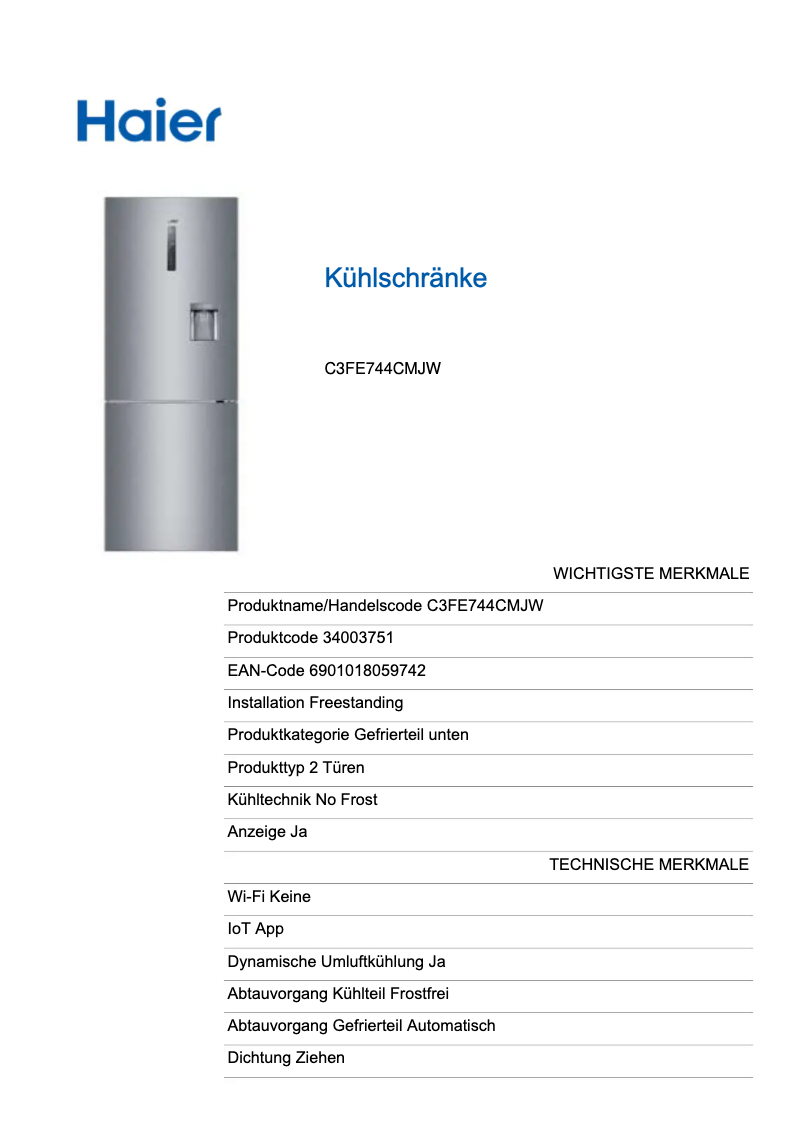 Haier

Kühlschränke

C3FE744CMJW

WICHTIGSTE MERKMALE

Produktname/Handelscode C3FE744CMJW

Produktcode 34003751

EAN-Code 6901018059742

Installation Freestanding

Produktkategorie Gefrierteil unten

Produkttyp 2 Türen

Kühltechnik No Frost

Anzeige Ja

TECHNISCHE MERKMALE

Wi-Fi Keine

IoT App

Dynamische Umluftkühlung Ja

Abtauvorgang Kühlteil Frostfrei

Abtauvorgang Gefrierteil Automatisch

Dichtung Ziehen